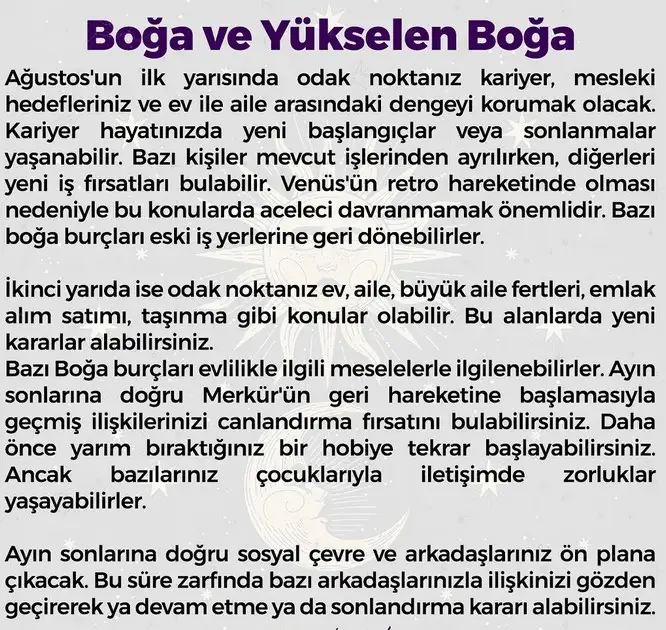 Boğa ve Yükselen Boğa

Ağustos'un ilk yarısında odak noktanız kariyer, mesleki hedefleriniz ve ev ile aile arasındaki dengeyi korumak olacak. Kariyer hayatınızda yeni başlangıçlar veya sonlanmalar yaşanabilir. Bazı kişiler mevcut işlerinden ayrılırken, diğerleri yeni iş fırsatları bulabilir. Venüs'ün retro hareketinde olması nedeniyle bu konularda aceleci davranmamak önemlidir. Bazı boğa burçları eski iş yerlerine geri dönebilirler.

İkinci yarıda ise odak noktanız ev, aile, büyük aile fertleri, emlak alım satımı, taşınma gibi konular olabilir. Bu alanlarda yeni kararlar alabilirsiniz.
Bazı Boğa burçları evlilikle ilgili meselelerle ilgilenebilirler. Ayın sonlarına doğru Merkür'ün geri hareketine başlamasıyla geçmiş ilişkilerinizi canlandırma fırsatını bulabilirsiniz. Daha önce yarım bıraktığınız bir hobiye tekrar başlayabilirsiniz. Ancak bazılarınız çocuklarıyla iletişimde zorluklar yaşayabilirler.

Ayın sonlarına doğru sosyal çevre ve arkadaşlarınız ön plana çıkacak. Bu süre zarfında bazı arkadaşlarınızla ilişkinizi gözden geçirerek ya devam etme ya da sonlandırma kararı alabilirsiniz.